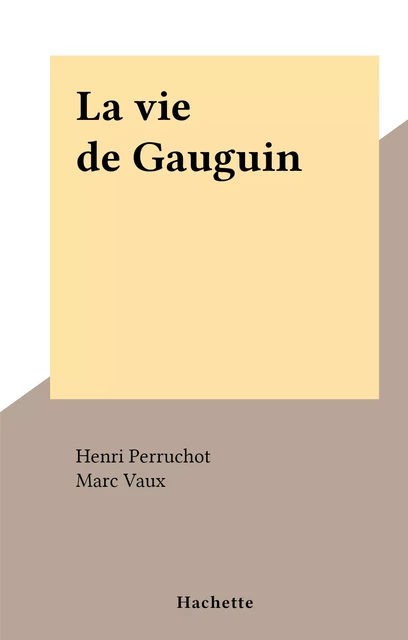 La vie
de Gauguin

Henri Perruchot
Marc Vaux

Hachette